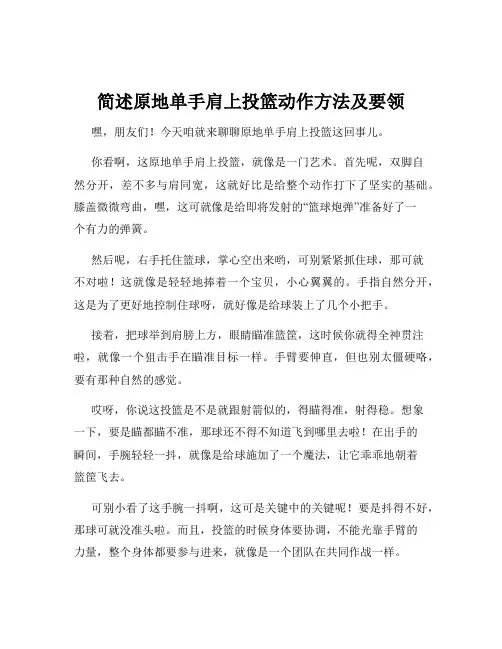 简述原地单手肩上投篮动作方法及要领

嘿，朋友们！今天咱就来聊聊原地单手肩上投篮这回事儿。

你看啊，这原地单手肩上投篮，就像是一门艺术。首先呢，双脚自然分开，差不多与肩同宽，这就好比是给整个动作打下了坚实的基础。膝盖微微弯曲，嘿，这可就像是给即将发射的“篮球炮弹”准备好了一个有力的弹簧。

然后呢，右手托住篮球，掌心空出来哟，可别紧紧抓住球，那可就不对啦！这就像是轻轻地捧着一个宝贝，小心翼翼的。手指自然分开，这是为了更好地控制住球呀，就好像是给球装上了几个小把手。

接着，把球举到肩膀上方，眼睛瞄准篮筐，这时候你就得全神贯注啦，就像一个狙击手在瞄准目标一样。手臂要伸直，但也别太僵硬咯，要有那种自然的感觉。

哎呀，你说这投篮是不是就跟射箭似的，得瞄得准，射得稳。想象一下，要是瞄都瞄不准，那球还不得不知道飞到哪里去啦！在出手的瞬间，手腕轻轻一抖，就像是给球施加了一个魔法，让它乖乖地朝着篮筐飞去。

可别小看了这手腕一抖啊，这可是关键中的关键呢！要是抖得不好，那球可就没准头啦。而且，投篮的时候身体要协调，不能光靠手臂的力量，整个身体都要参与进来，就像是一个团队在共同作战一样。